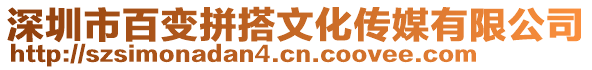 深圳市百变拼搭文化传媒有限公司
http://szsimonadan4.cn.coovee.com